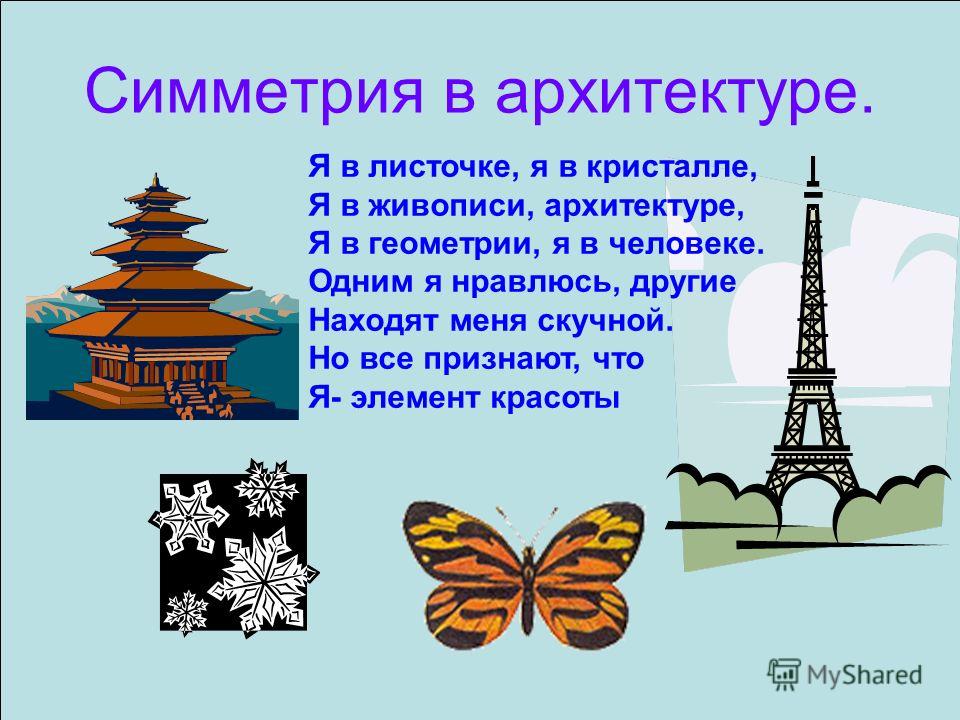 Симметрия в архитектуре.

Я в листочке, я в кристалле,
Я в живописи, архитектуре,
Я в геометрии, я в человеке.
Одним я нравлюсь, другие
Находят меня скучной.
Но все признают, что
Я- элемент красоты

MyShared